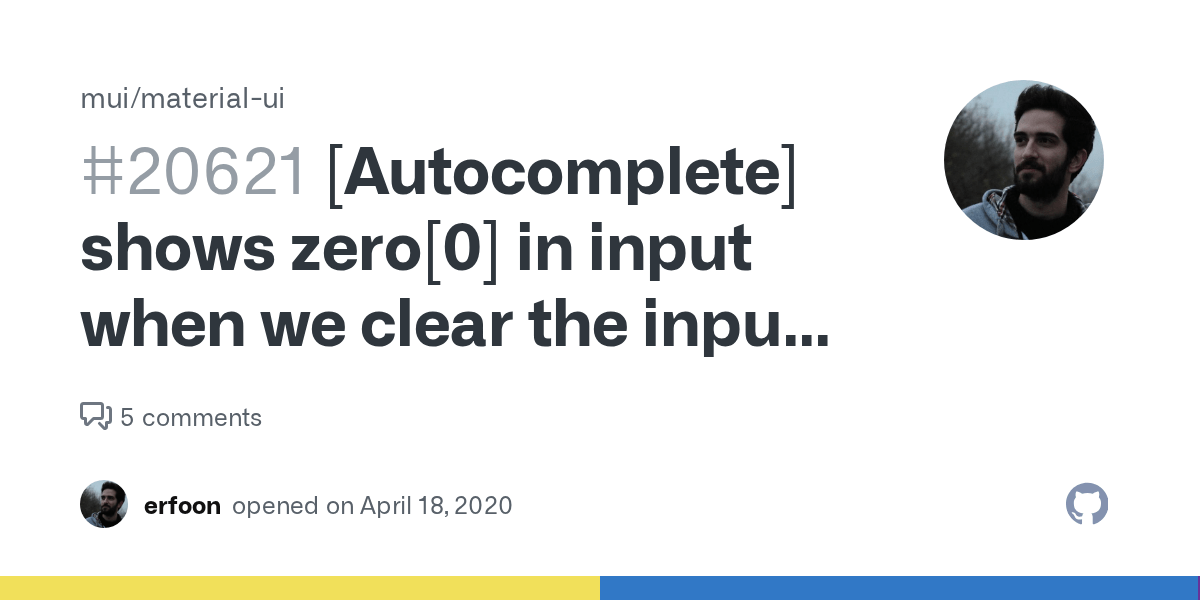 mui/material-ui

#20621 [Autocomplete] shows zero[0] in input when we clear the inpu...

5 comments

erfoon opened on April 18, 2020